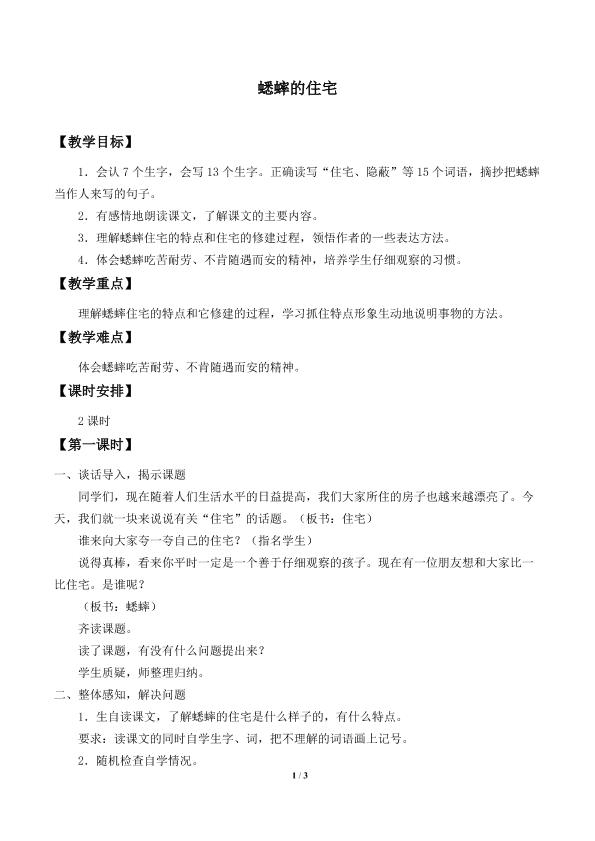 蟋蟀的住宅

【教学目标】

1．会认7个生字，会写13个生字。正确读写“住宅、隐蔽”等15个词语，摘抄把蟋蟀当作人来写的句子。

2．有感情地朗读课文，了解课文的主要内容。

3．理解蟋蟀住宅的特点和住宅的修建过程，领悟作者的一些表达方法。

4．体会蟋蟀吃苦耐劳、不肯随遇而安的精神，培养学生仔细观察的习惯。

【教学重点】

理解蟋蟀住宅的特点和它修建的过程，学习抓住特点形象生动地说明事物的方法。

【教学难点】

体会蟋蟀吃苦耐劳、不肯随遇而安的精神。

【课时安排】

2课时

【第一课时】

一、谈话导入，揭示课题

同学们，现在随着人们生活水平的日益提高，我们大家所住的房子也越来越漂亮了。今天，我们就一块来说说有关“住宅”的话题。（板书：住宅）

谁来向大家夸一夸自己的住宅？（指名学生）

说得真棒，看来你平时一定是一个善于仔细观察的孩子。现在有一位朋友想和大家比一比住宅。是谁呢？

（板书：蟋蟀）

齐读课题。

读了课题，有没有什么问题提出来？

学生质疑，师整理归纳。

二、整体感知，解决问题

1．生自读课文，了解蟋蟀的住宅是什么样子的，有什么特点。

要求：读课文的同时自学生字、词，把不理解的词语画上记号。

2．随机检查自学情况。

1 / 3